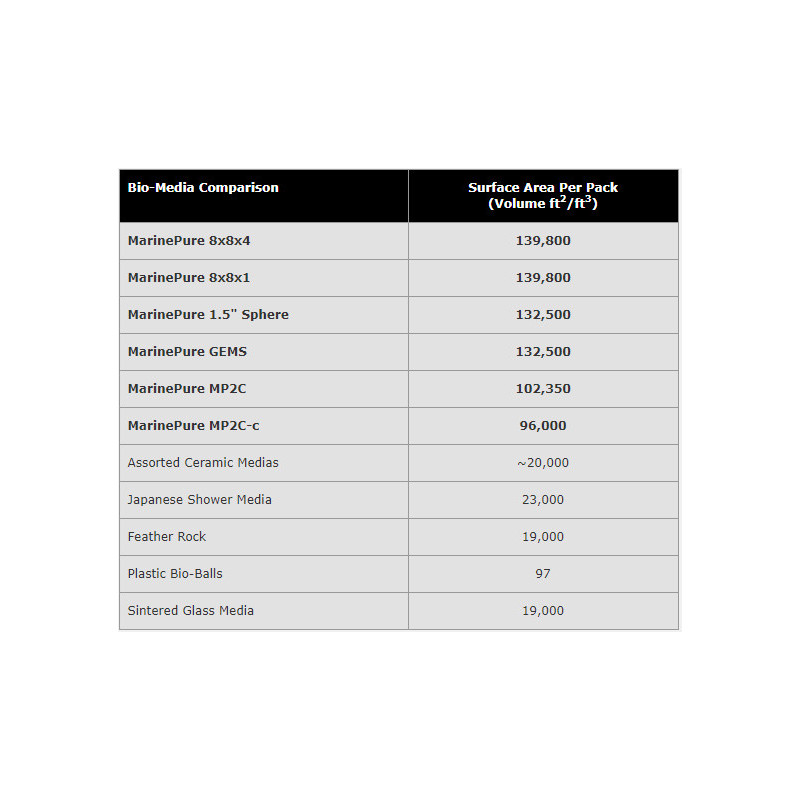 | Bio-Media Comparison | Surface Area Per Pack (Volume $ft^2/ft^3$) |
|---|---|
| MarinePure 8x8x4 | 139,800 |
| MarinePure 8x8x1 | 139,800 |
| MarinePure 1.5" Sphere | 132,500 |
| MarinePure GEMS | 132,500 |
| MarinePure MP2C | 102,350 |
| MarinePure MP2C-c | 96,000 |
| Assorted Ceramic Medias | ~20,000 |
| Japanese Shower Media | 23,000 |
| Feather Rock | 19,000 |
| Plastic Bio-Balls | 97 |
| Sintered Glass Media | 19,000 |